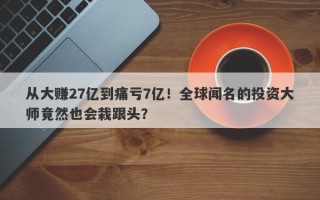 从大赚27亿到痛亏7亿！全球闻名的投资大师竟然也会栽跟头？